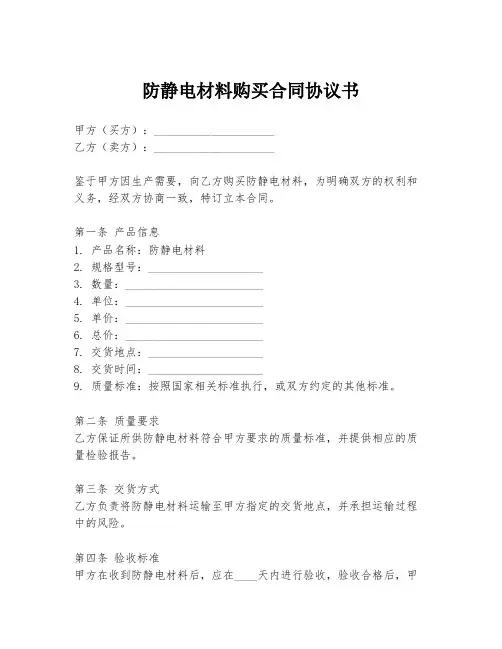 防静电材料购买合同协议书

甲方（买方）：____________________
乙方（卖方）：____________________

鉴于甲方因生产需要，向乙方购买防静电材料，为明确双方的权利和义务，经双方协商一致，特订立本合同。

第一条 产品信息
1. 产品名称：防静电材料
2. 规格型号：____________________
3. 数量：____________________
4. 单位：____________________
5. 单价：____________________
6. 总价：____________________
7. 交货地点：____________________
8. 交货时间：____________________
9. 质量标准：按照国家相关标准执行，或双方约定的其他标准。

第二条 质量要求
乙方保证所供防静电材料符合甲方要求的质量标准，并提供相应的质量检验报告。

第三条 交货方式
乙方负责将防静电材料运输至甲方指定的交货地点，并承担运输过程中的风险。

第四条 验收标准
甲方在收到防静电材料后，应在____天内进行验收，验收合格后，甲